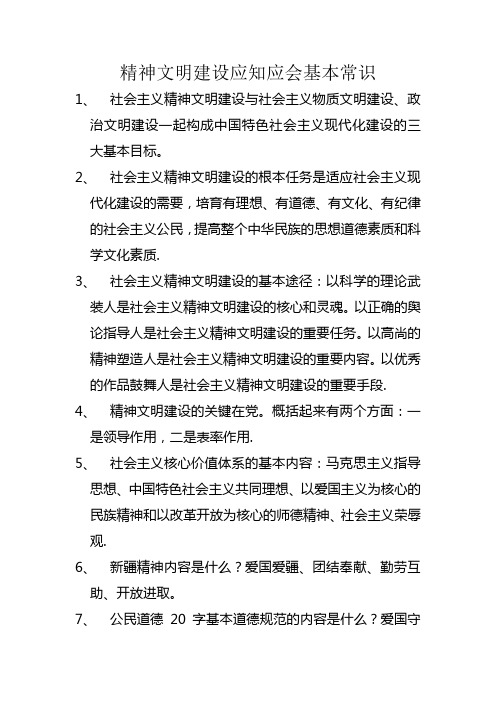 精神文明建设应知应会基本常识

1、 社会主义精神文明建设与社会主义物质文明建设、政治文明建设一起构成中国特色社会主义现代化建设的三大基本目标。

2、 社会主义精神文明建设的根本任务是适应社会主义现代化建设的需要，培育有理想、有道德、有文化、有纪律的社会主义公民，提高整个中华民族的思想道德素质和科学文化素质.

3、 社会主义精神文明建设的基本途径：以科学的理论武装人是社会主义精神文明建设的核心和灵魂。以正确的舆论指导人是社会主义精神文明建设的重要任务。以高尚的精神塑造人是社会主义精神文明建设的重要内容。以优秀的作品鼓舞人是社会主义精神文明建设的重要手段.

4、 精神文明建设的关键在党。概括起来有两个方面：一是领导作用，二是表率作用.

5、 社会主义核心价值体系的基本内容：马克思主义指导思想、中国特色社会主义共同理想、以爱国主义为核心的民族精神和以改革开放为核心的师德精神、社会主义荣辱观.

6、 新疆精神内容是什么？爱国爱疆、团结奉献、勤劳互助、开放进取。

7、 公民道德 20 字基本道德规范的内容是什么？爱国守